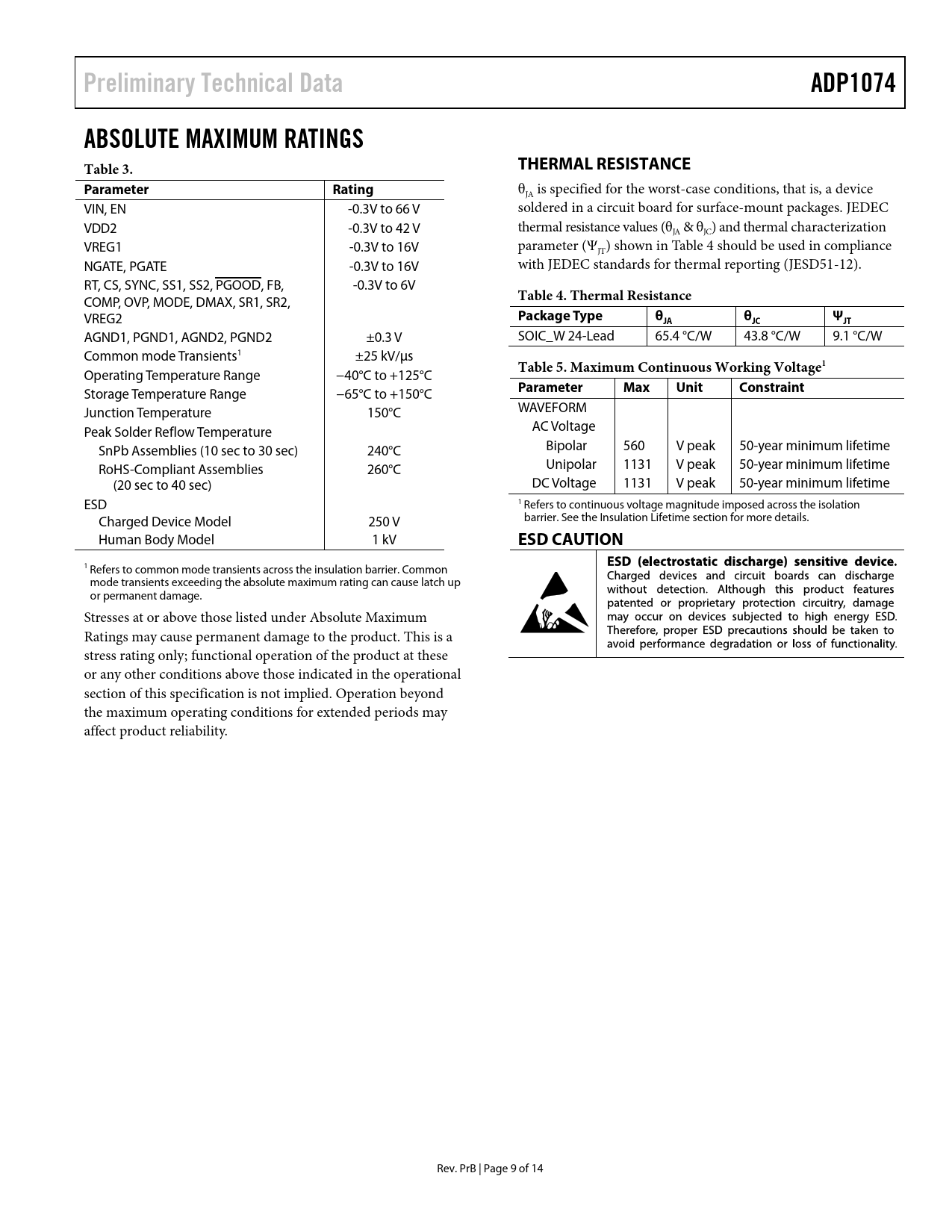 Preliminary Technical Data

ADP1074

ABSOLUTE MAXIMUM RATINGS

Table 3.

| Parameter | Rating |
|---|---|
| VIN, EN | -0.3V to 66 V |
| VDD2 | -0.3V to 42 V |
| VREG1 | -0.3V to 16V |
| NGATE, PGATE | -0.3V to 16V |
| RT, CS, SYNC, SS1, SS2, $\overline{PGOOD}$, FB, COMP, OVP, MODE, DMAX, SR1, SR2, VREG2 | -0.3V to 6V |
| AGND1, PGND1, AGND2, PGND2 | ±0.3 V |
| Common mode Transients$^1$ | ±25 kV/µs |
| Operating Temperature Range | −40°C to +125°C |
| Storage Temperature Range | −65°C to +150°C |
| Junction Temperature | 150°C |
| Peak Solder Reflow Temperature | |
| SnPb Assemblies (10 sec to 30 sec) | 240°C |
| RoHS-Compliant Assemblies (20 sec to 40 sec) | 260°C |
| ESD | |
| Charged Device Model | 250 V |
| Human Body Model | 1 kV |

$^1$ Refers to common mode transients across the insulation barrier. Common mode transients exceeding the absolute maximum rating can cause latch up or permanent damage.

Stresses at or above those listed under Absolute Maximum Ratings may cause permanent damage to the product. This is a stress rating only; functional operation of the product at these or any other conditions above those indicated in the operational section of this specification is not implied. Operation beyond the maximum operating conditions for extended periods may affect product reliability.

THERMAL RESISTANCE

$\theta_{JA}$ is specified for the worst-case conditions, that is, a device soldered in a circuit board for surface-mount packages. JEDEC thermal resistance values ($\theta_{JA}$ & $\theta_{JC}$) and thermal characterization parameter ($\Psi_{JT}$) shown in Table 4 should be used in compliance with JEDEC standards for thermal reporting (JESD51-12).

Table 4. Thermal Resistance

| Package Type | $\theta_{JA}$ | $\theta_{JC}$ | $\Psi_{JT}$ |
|---|---|---|---|
| SOIC_W 24-Lead | 65.4 °C/W | 43.8 °C/W | 9.1 °C/W |

Table 5. Maximum Continuous Working Voltage$^1$

| Parameter | Max | Unit | Constraint |
|---|---|---|---|
| WAVEFORM | | | |
| AC Voltage | | | |
| Bipolar | 560 | V peak | 50-year minimum lifetime |
| Unipolar | 1131 | V peak | 50-year minimum lifetime |
| DC Voltage | 1131 | V peak | 50-year minimum lifetime |

$^1$ Refers to continuous voltage magnitude imposed across the isolation barrier. See the Insulation Lifetime section for more details.

ESD CAUTION

ESD (electrostatic discharge) sensitive device. Charged devices and circuit boards can discharge without detection. Although this product features patented or proprietary protection circuitry, damage may occur on devices subjected to high energy ESD. Therefore, proper ESD precautions should be taken to avoid performance degradation or loss of functionality.

Rev. PrB | Page 9 of 14